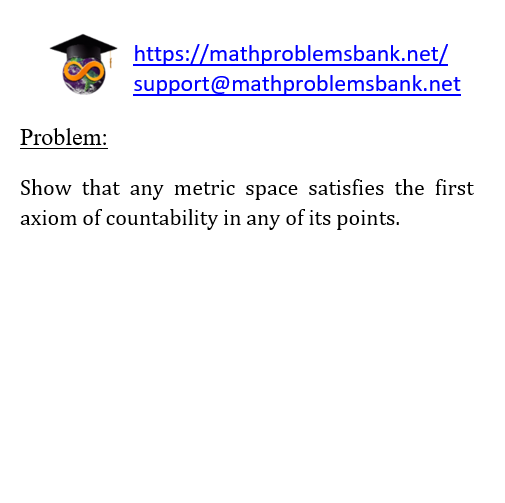 https://mathproblemsbank.net/
support@mathproblemsbank.net

Problem:

Show that any metric space satisfies the first axiom of countability in any of its points.